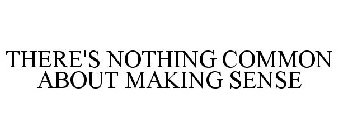 THERE'S NOTHING COMMON ABOUT MAKING SENSE